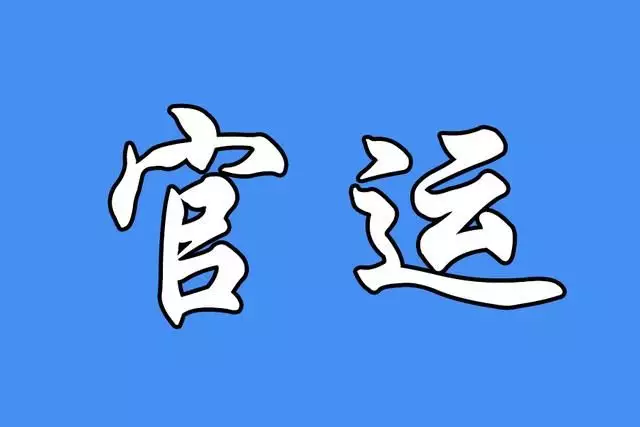 官运